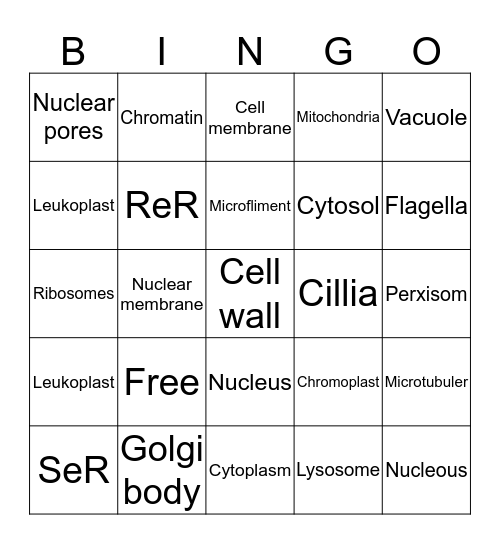 | B | I | N | G | O |
|---|---|---|---|---|
| Nuclear pores | Chromatin | Cell membrane | Mitochondria | Vacuole |
| Leukoplast | ReR | Microfliment | Cytosol | Flagella |
| Ribosomes | Nuclear membrane | Cell wall | Cillia | Perxisom |
| Leukoplast | Free | Nucleus | Chromoplast | Microtubuler |
| SeR | Golgi body | Cytoplasm | Lysosome | Nucleous |